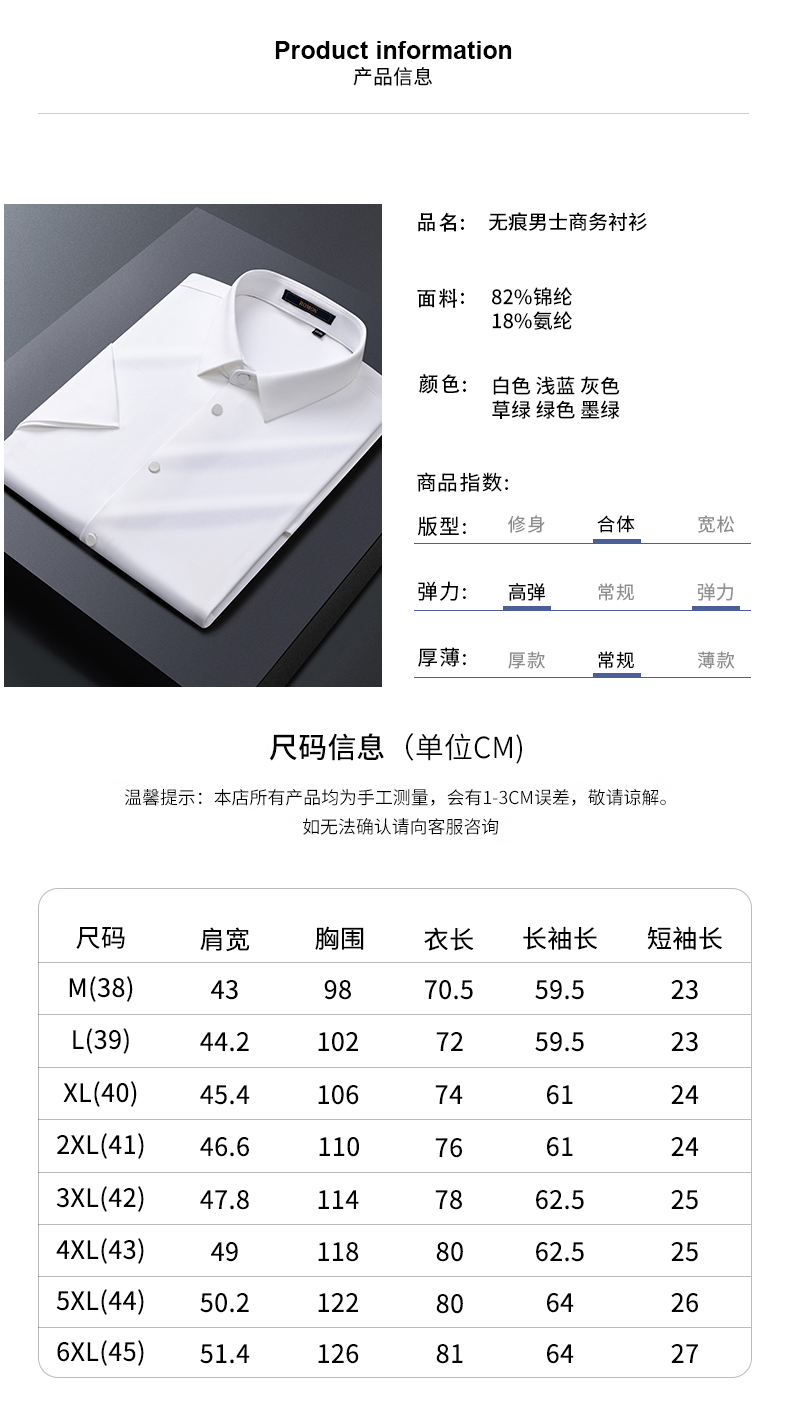 Product information
产品信息

品名: 无痕男士商务衬衫

面料: 82%锦纶
18%氨纶

颜色: 白色 浅蓝 灰色
草绿 绿色 墨绿

商品指数:

版型: 修身 合体 宽松

弹力: 高弹 常规 弹力

厚薄: 厚款 常规 薄款

尺码信息（单位CM)

温馨提示：本店所有产品均为手工测量，会有1-3CM误差，敬请谅解。
如无法确认请向客服咨询

| 尺码 | 肩宽 | 胸围 | 衣长 | 长袖长 | 短袖长 |
|---|---|---|---|---|---|
| M(38) | 43 | 98 | 70.5 | 59.5 | 23 |
| L(39) | 44.2 | 102 | 72 | 59.5 | 23 |
| XL(40) | 45.4 | 106 | 74 | 61 | 24 |
| 2XL(41) | 46.6 | 110 | 76 | 61 | 24 |
| 3XL(42) | 47.8 | 114 | 78 | 62.5 | 25 |
| 4XL(43) | 49 | 118 | 80 | 62.5 | 25 |
| 5XL(44) | 50.2 | 122 | 80 | 64 | 26 |
| 6XL(45) | 51.4 | 126 | 81 | 64 | 27 |